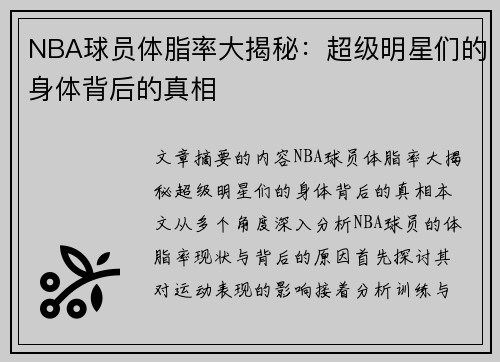 NBA球员体脂率大揭秘：超级明星们的身体背后的真相

文章摘要的内容NBA球员体脂率大揭秘超级明星们的身体背后的真相本文从多个角度深入分析NBA球员的体脂率现状与背后的原因首先探讨其对运动表现的影响接着分析训练与